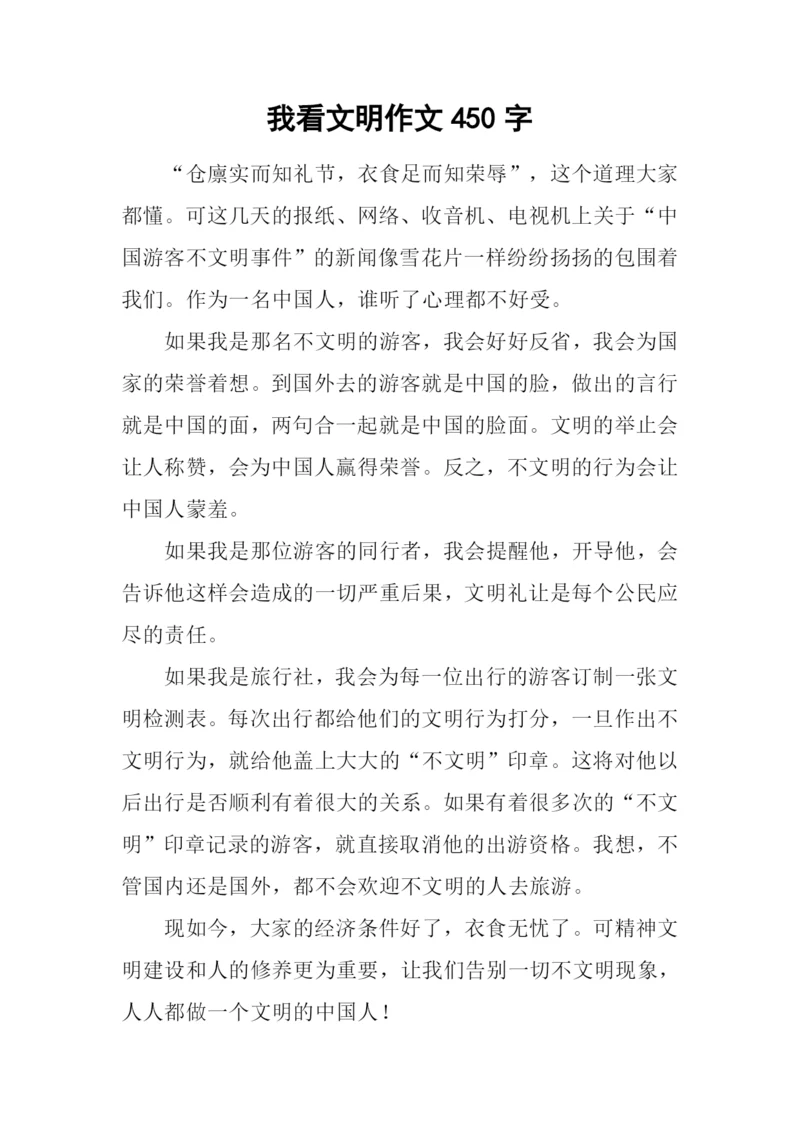 我看文明作文 450 字

“仓廪实而知礼节，衣食足而知荣辱”，这个道理大家都懂。可这几天的报纸、网络、收音机、电视机上关于“中国游客不文明事件”的新闻像雪花片一样纷纷扬扬的包围着我们。作为一名中国人，谁听了心理都不好受。

如果我是那名不文明的游客，我会好好反省，我会为国家的荣誉着想。到国外去的游客就是中国的脸，做出的言行就是中国的面，两句合一起就是中国的脸面。文明的举止会让人称赞，会为中国人赢得荣誉。反之，不文明的行为会让中国人蒙羞。

如果我是那位游客的同行者，我会提醒他，开导他，会告诉他这样会造成的一切严重后果，文明礼让是每个公民应尽的责任。

如果我是旅行社，我会为每一位出行的游客订制一张文明检测表。每次出行都给他们的文明行为打分，一旦作出不文明行为，就给他盖上大大的“不文明”印章。这将对他以后出行是否顺利有着很大的关系。如果有着很多次的“不文明”印章记录的游客，就直接取消他的出游资格。我想，不管国内还是国外，都不会欢迎不文明的人去旅游。

现如今，大家的经济条件好了，衣食无忧了。可精神文明建设和人的修养更为重要，让我们告别一切不文明现象，人人都做一个文明的中国人！